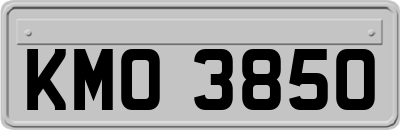 KMO 3850